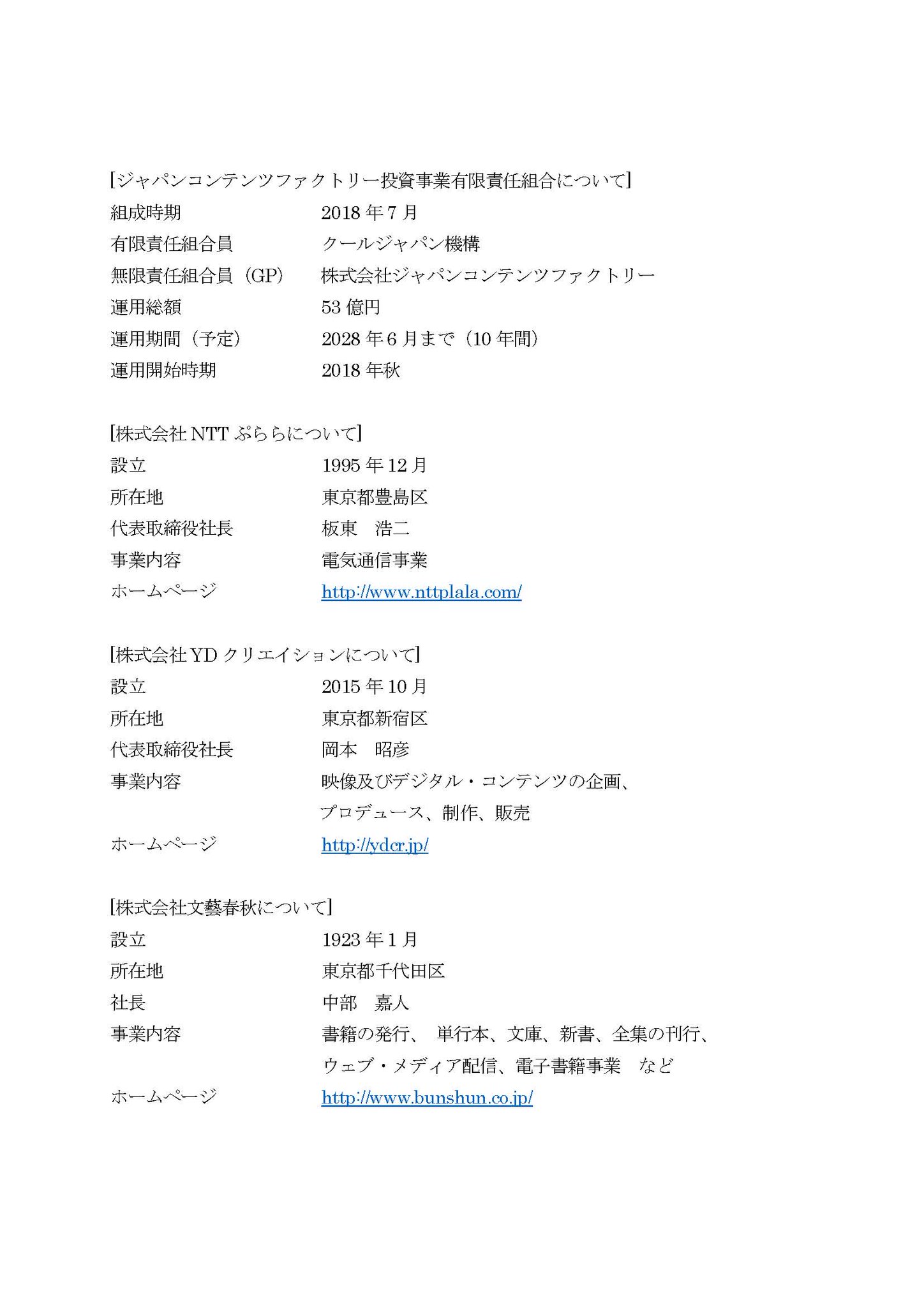 [ジャパンコンテンツファクトリー投資事業有限責任組合について]

組成時期　2018 年 7 月
有限責任組合員　クールジャパン機構
無限責任組合員（GP）　株式会社ジャパンコンテンツファクトリー
運用総額　53 億円
運用期間（予定）　2028 年 6 月まで（10 年間）
運用開始時期　2018 年秋

[株式会社 NTT ぷららについて]

設立　1995 年 12 月
所在地　東京都豊島区
代表取締役社長　板東　浩二
事業内容　電気通信事業
ホームページ　http://www.nttplala.com/

[株式会社 YD クリエイションについて]

設立　2015 年 10 月
所在地　東京都新宿区
代表取締役社長　岡本　昭彦
事業内容　映像及びデジタル・コンテンツの企画、プロデュース、制作、販売
ホームページ　http://ydcr.jp/

[株式会社文藝春秋について]

設立　1923 年 1 月
所在地　東京都千代田区
社長　中部　嘉人
事業内容　書籍の発行、 単行本、文庫、新書、全集の刊行、ウェブ・メディア配信、電子書籍事業　など
ホームページ　http://www.bunshun.co.jp/